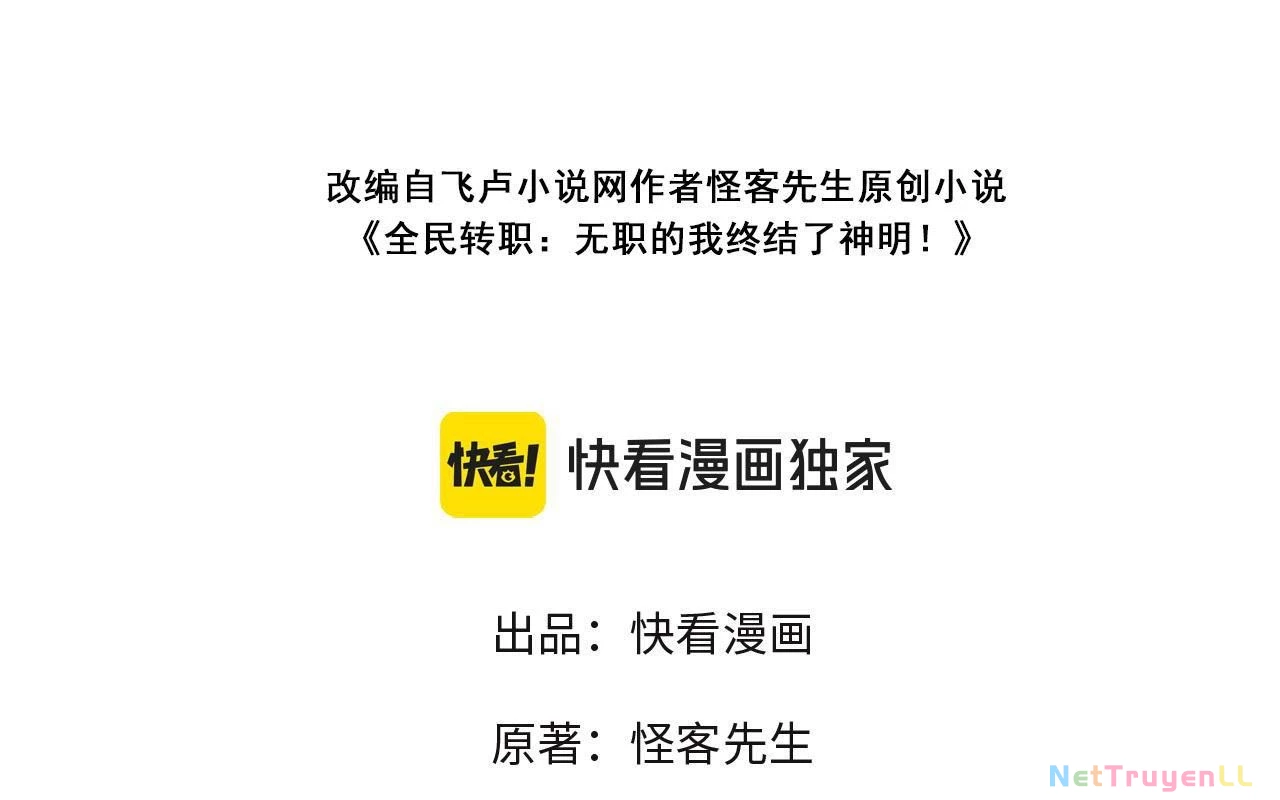 改编自飞卢小说网作者怪客先生原创小说
《全民转职：无职的我终结了神明！》

快看!

快看漫画独家

出品：快看漫画

原著：怪客先生

NetTruyenLL